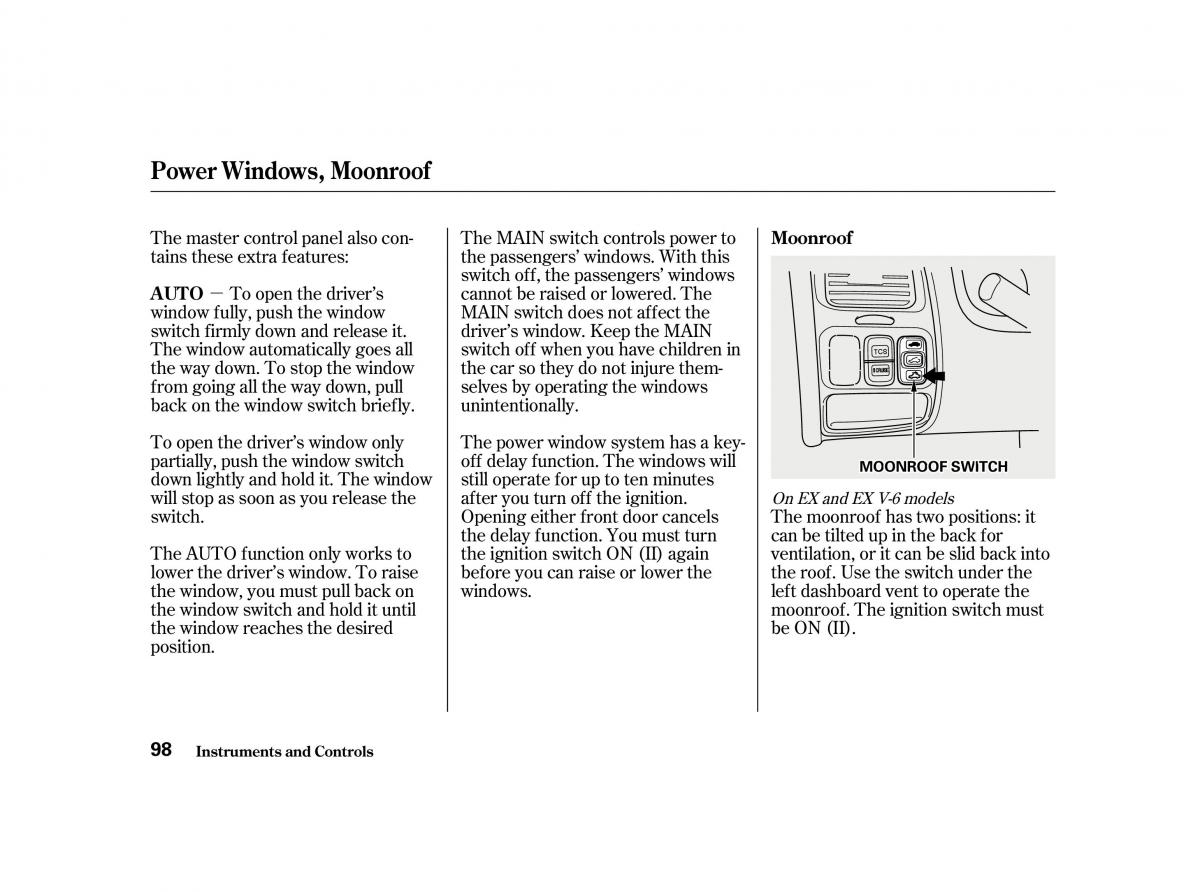 Power Windows, Moonroof

The master control panel also contains these extra features:

AUTO — To open the driver's window fully, push the window switch firmly down and release it. The window automatically goes all the way down. To stop the window from going all the way down, pull back on the window switch briefly.

To open the driver's window only partially, push the window switch down lightly and hold it. The window will stop as soon as you release the switch.

The AUTO function only works to lower the driver's window. To raise the window, you must pull back on the window switch and hold it until the window reaches the desired position.

The MAIN switch controls power to the passengers' windows. With this switch off, the passengers' windows cannot be raised or lowered. The MAIN switch does not affect the driver's window. Keep the MAIN switch off when you have children in the car so they do not injure themselves by operating the windows unintentionally.

The power window system has a key-off delay function. The windows will still operate for up to ten minutes after you turn off the ignition. Opening either front door cancels the delay function. You must turn the ignition switch ON (II) again before you can raise or lower the windows.

Moonroof

TCS

MOONROOF SWITCH

On EX and EX V-6 models

The moonroof has two positions: it can be tilted up in the back for ventilation, or it can be slid back into the roof. Use the switch under the left dashboard vent to operate the moonroof. The ignition switch must be ON (II).

98 Instruments and Controls